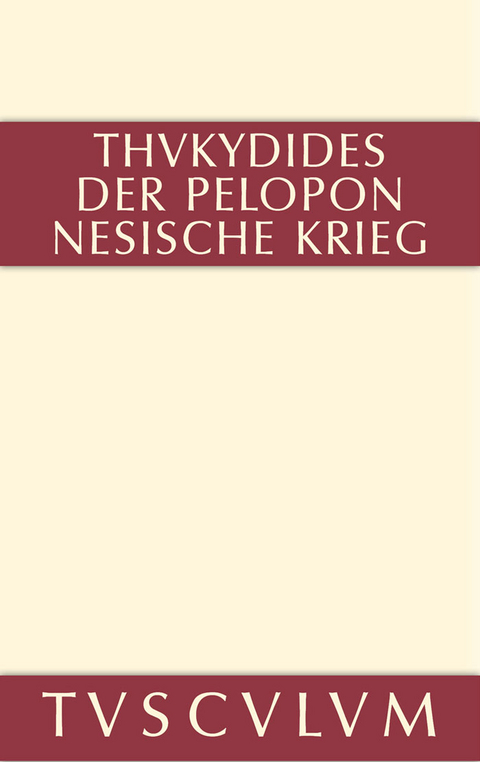 THVKYDIDES
DER PELOPON
NESISCHE KRIEG

TVSCVLVM